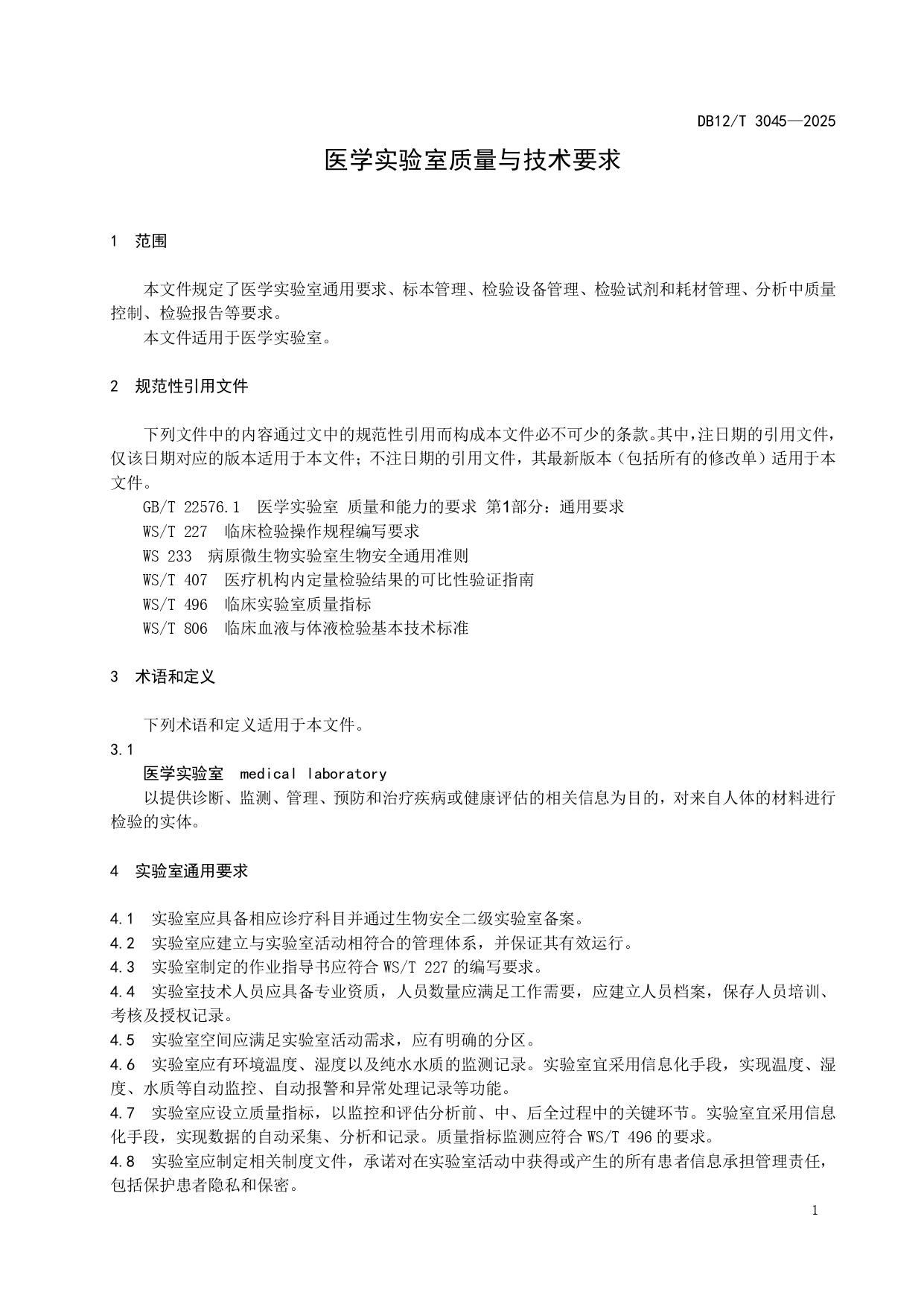 DB12/T 3045—2025

医学实验室质量与技术要求

1 范围

本文件规定了医学实验室通用要求、标本管理、检验设备管理、检验试剂和耗材管理、分析中质量控制、检验报告等要求。

本文件适用于医学实验室。

2 规范性引用文件

下列文件中的内容通过文中的规范性引用而构成本文件必不可少的条款。其中，注日期的引用文件，仅该日期对应的版本适用于本文件；不注日期的引用文件，其最新版本（包括所有的修改单）适用于本文件。

GB/T 22576.1 医学实验室 质量和能力的要求 第1部分：通用要求

WS/T 227 临床检验操作规程编写要求

WS 233 病原微生物实验室生物安全通用准则

WS/T 407 医疗机构内定量检验结果的可比性验证指南

WS/T 496 临床实验室质量指标

WS/T 806 临床血液与体液检验基本技术标准

3 术语和定义

下列术语和定义适用于本文件。

3.1

医学实验室 medical laboratory

以提供诊断、监测、管理、预防和治疗疾病或健康评估的相关信息为目的，对来自人体的材料进行检验的实体。

4 实验室通用要求

4.1 实验室应具备相应诊疗科目并通过生物安全二级实验室备案。

4.2 实验室应建立与实验室活动相符合的管理体系，并保证其有效运行。

4.3 实验室制定的作业指导书应符合 WS/T 227 的编写要求。

4.4 实验室技术人员应具备专业资质，人员数量应满足工作需要，应建立人员档案，保存人员培训、考核及授权记录。

4.5 实验室空间应满足实验室活动需求，应有明确的分区。

4.6 实验室应有环境温度、湿度以及纯水水质的监测记录。实验室宜采用信息化手段，实现温度、湿度、水质等自动监控、自动报警和异常处理记录等功能。

4.7 实验室应设立质量指标，以监控和评估分析前、中、后全过程中的关键环节。实验室宜采用信息化手段，实现数据的自动采集、分析和记录。质量指标监测应符合 WS/T 496 的要求。

4.8 实验室应制定相关制度文件，承诺对在实验室活动中获得或产生的所有患者信息承担管理责任，包括保护患者隐私和保密。

1